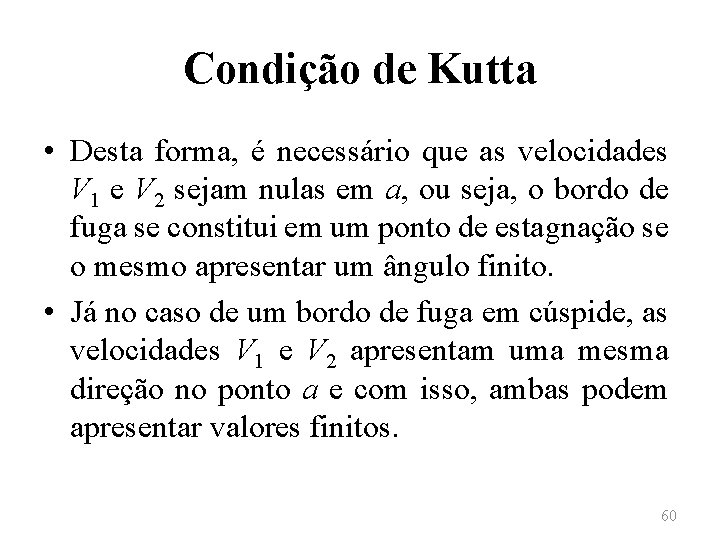 Condição de Kutta

• Desta forma, é necessário que as velocidades $V_1$ e $V_2$ sejam nulas em $a$, ou seja, o bordo de fuga se constitui em um ponto de estagnação se o mesmo apresentar um ângulo finito.
• Já no caso de um bordo de fuga em cúspide, as velocidades $V_1$ e $V_2$ apresentam uma mesma direção no ponto $a$ e com isso, ambas podem apresentar valores finitos.

60